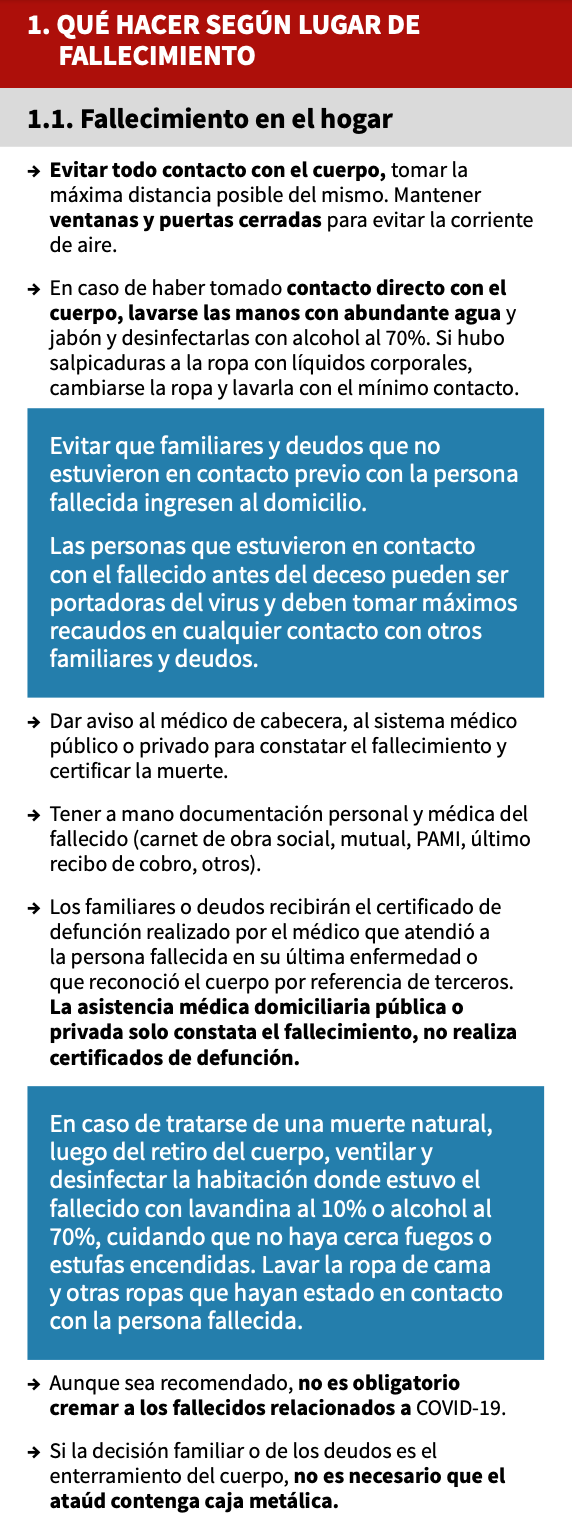 1. QUÉ HACER SEGÚN LUGAR DE FALLECIMIENTO

1.1. Fallecimiento en el hogar

→ Evitar todo contacto con el cuerpo, tomar la máxima distancia posible del mismo. Mantener ventanas y puertas cerradas para evitar la corriente de aire.

→ En caso de haber tomado contacto directo con el cuerpo, lavarse las manos con abundante agua y jabón y desinfectarlas con alcohol al 70%. Si hubo salpicaduras a la ropa con líquidos corporales, cambiarse la ropa y lavarla con el mínimo contacto.

Evitar que familiares y deudos que no estuvieron en contacto previo con la persona fallecida ingresen al domicilio.

Las personas que estuvieron en contacto con el fallecido antes del deceso pueden ser portadoras del virus y deben tomar máximos recaudos en cualquier contacto con otros familiares y deudos.

→ Dar aviso al médico de cabecera, al sistema médico público o privado para constatar el fallecimiento y certificar la muerte.

→ Tener a mano documentación personal y médica del fallecido (carnet de obra social, mutual, PAMI, último recibo de cobro, otros).

→ Los familiares o deudos recibirán el certificado de defunción realizado por el médico que atendió a la persona fallecida en su última enfermedad o que reconoció el cuerpo por referencia de terceros. La asistencia médica domiciliaria pública o privada solo constata el fallecimiento, no realiza certificados de defunción.

En caso de tratarse de una muerte natural, luego del retiro del cuerpo, ventilar y desinfectar la habitación donde estuvo el fallecido con lavandina al 10% o alcohol al 70%, cuidando que no haya cerca fuegos o estufas encendidas. Lavar la ropa de cama y otras ropas que hayan estado en contacto con la persona fallecida.

→ Aunque sea recomendado, no es obligatorio cremar a los fallecidos relacionados a COVID-19.

→ Si la decisión familiar o de los deudos es el enterramiento del cuerpo, no es necesario que el ataúd contenga caja metálica.